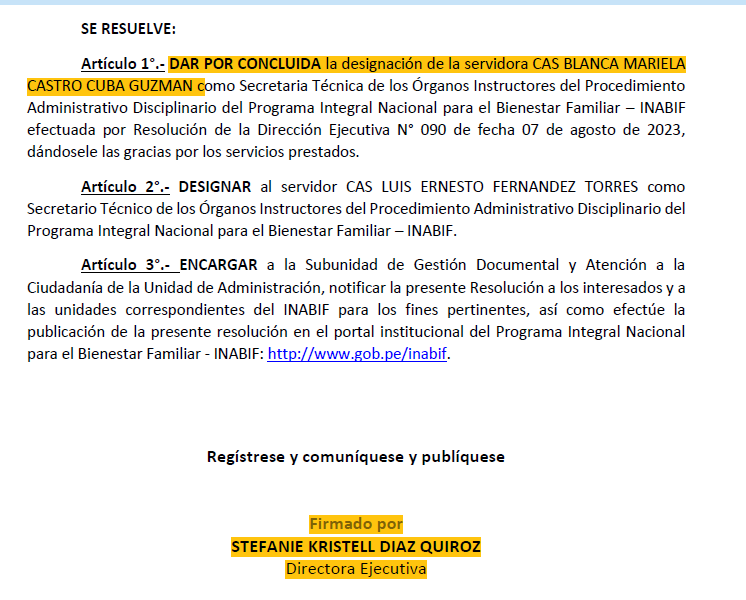 SE RESUELVE:

Artículo 1°.- DAR POR CONCLUIDA la designación de la servidora CAS BLANCA MARIELA CASTRO CUBA GUZMAN como Secretaria Técnica de los Órganos Instructores del Procedimiento Administrativo Disciplinario del Programa Integral Nacional para el Bienestar Familiar – INABIF efectuada por Resolución de la Dirección Ejecutiva N° 090 de fecha 07 de agosto de 2023, dándosele las gracias por los servicios prestados.

Artículo 2°.- DESIGNAR al servidor CAS LUIS ERNESTO FERNANDEZ TORRES como Secretario Técnico de los Órganos Instructores del Procedimiento Administrativo Disciplinario del Programa Integral Nacional para el Bienestar Familiar – INABIF.

Artículo 3°.- ENCARGAR a la Subunidad de Gestión Documental y Atención a la Ciudadanía de la Unidad de Administración, notificar la presente Resolución a los interesados y a las unidades correspondientes del INABIF para los fines pertinentes, así como efectúe la publicación de la presente resolución en el portal institucional del Programa Integral Nacional para el Bienestar Familiar - INABIF: http://www.gob.pe/inabif.

Regístrese y comuníquese y publíquese

Firmado por
STEFANIE KRISTELL DIAZ QUIROZ
Directora Ejecutiva